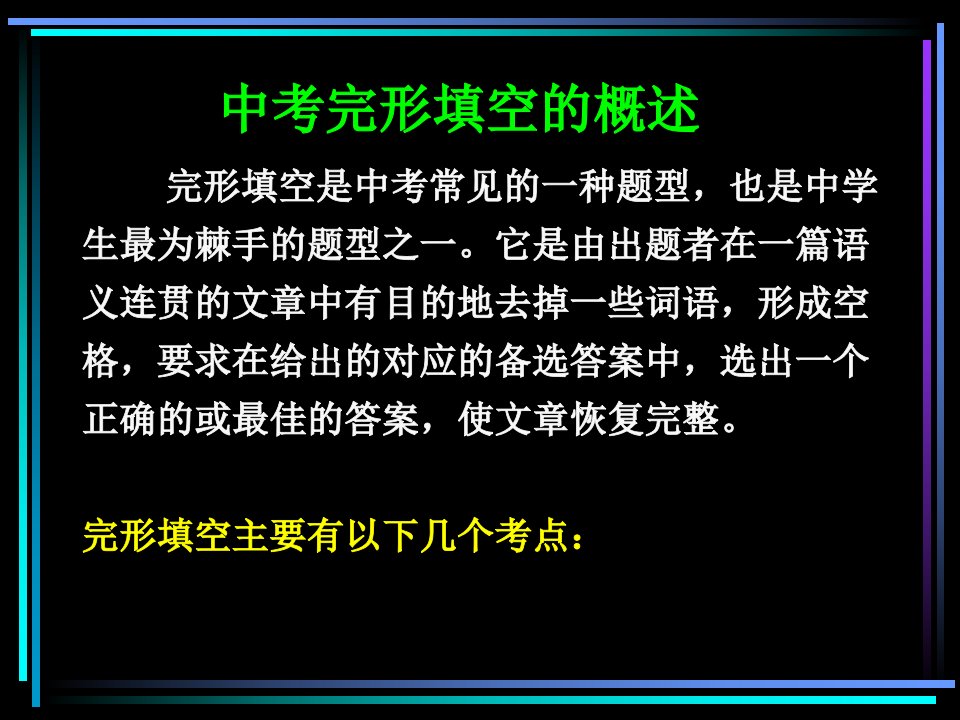 中考完形填空的概述

完形填空是中考常见的一种题型，也是中学生最为棘手的题型之一。它是由出题者在一篇语义连贯的文章中有目的地去掉一些词语，形成空格，要求在给出的对应的备选答案中，选出一个正确的或最佳的答案，使文章恢复完整。

完形填空主要有以下几个考点：